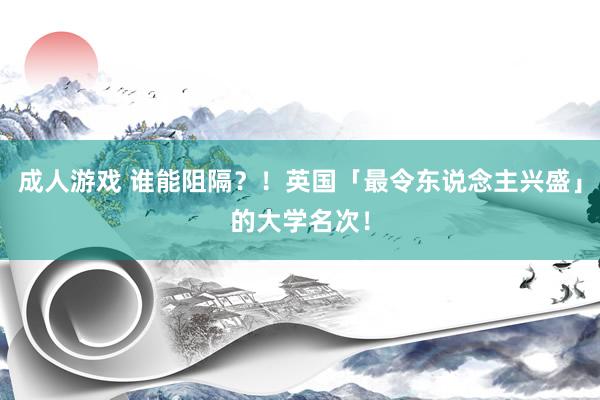 成人游戏 谁能阻隔？！英国「最令东说念主兴盛」的大学名次！